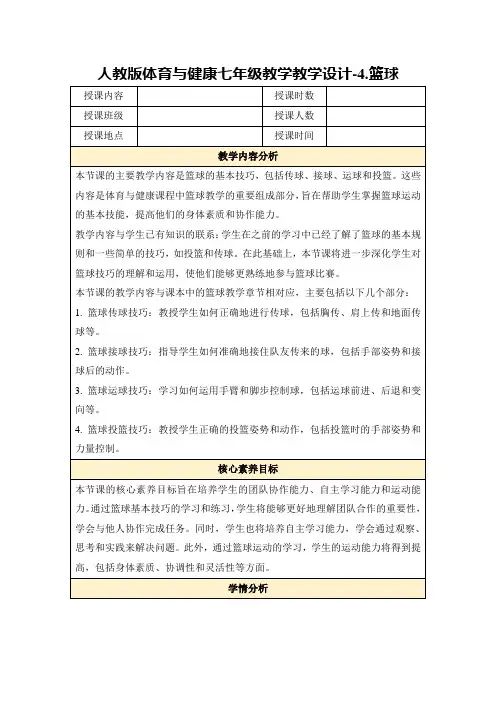 人教版体育与健康七年级教学教学设计-4.篮球

| 授课内容 | | 授课时数 | |
|---|---|---|---|
| 授课班级 | | 授课人数 | |
| 授课地点 | | 授课时间 | |

教学内容分析

本节课的主要教学内容是篮球的基本技巧，包括传球、接球、运球和投篮。这些内容是体育与健康课程中篮球教学的重要组成部分，旨在帮助学生掌握篮球运动的基本技能，提高他们的身体素质和协作能力。

教学内容与学生已有知识的联系：学生在之前的学习中已经了解了篮球的基本规则和一些简单的技巧，如投篮和传球。在此基础上，本节课将进一步深化学生对篮球技巧的理解和运用，使他们能够更熟练地参与篮球比赛。

本节课的教学内容与课本中的篮球教学章节相对应，主要包括以下几个部分：

1. 篮球传球技巧：教授学生如何正确地进行传球，包括胸传、肩上传和地面传球等。

2. 篮球接球技巧：指导学生如何准确地接住队友传来的球，包括手部姿势和接球后的动作。

3. 篮球运球技巧：学习如何运用手臂和脚步控制球，包括运球前进、后退和变向等。

4. 篮球投篮技巧：教授学生正确的投篮姿势和动作，包括投篮时的手部姿势和力量控制。

核心素养目标

本节课的核心素养目标旨在培养学生的团队协作能力、自主学习能力和运动能力。通过篮球基本技巧的学习和练习，学生将能够更好地理解团队合作的重要性，学会与他人协作完成任务。同时，学生也将培养自主学习能力，学会通过观察、思考和实践来解决问题。此外，通过篮球运动的学习，学生的运动能力将得到提高，包括身体素质、协调性和灵活性等方面。

学情分析